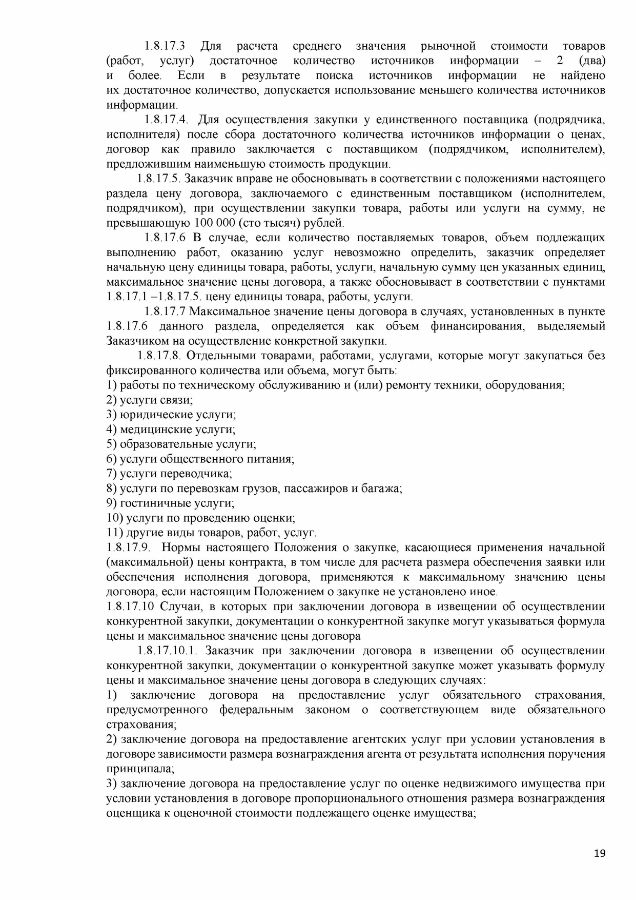 1.8.17.3 Для расчета среднего значения рыночной стоимости товаров (работ, услуг) достаточное количество источников информации – 2 (два) и более. Если в результате поиска источников информации не найдено их достаточное количество, допускается использование меньшего количества источников информации.

1.8.17.4. Для осуществления закупки у единственного поставщика (подрядчика, исполнителя) после сбора достаточного количества источников информации о ценах, договор как правило заключается с поставщиком (подрядчиком, исполнителем), предложившим наименьшую стоимость продукции.

1.8.17.5. Заказчик вправе не обосновывать в соответствии с положениями настоящего раздела цену договора, заключаемого с единственным поставщиком (исполнителем, подрядчиком), при осуществлении закупки товара, работы или услуги на сумму, не превышающую 100 000 (сто тысяч) рублей.

1.8.17.6 В случае, если количество поставляемых товаров, объем подлежащих выполнению работ, оказанию услуг невозможно определить, заказчик определяет начальную цену единицы товара, работы, услуги, начальную сумму цен указанных единиц, максимальное значение цены договора, а также обосновывает в соответствии с пунктами 1.8.17.1 –1.8.17.5. цену единицы товара, работы, услуги.

1.8.17.7 Максимальное значение цены договора в случаях, установленных в пункте 1.8.17.6 данного раздела, определяется как объем финансирования, выделяемый Заказчиком на осуществление конкретной закупки.

1.8.17.8. Отдельными товарами, работами, услугами, которые могут закупаться без фиксированного количества или объема, могут быть:
1) работы по техническому обслуживанию и (или) ремонту техники, оборудования;
2) услуги связи;
3) юридические услуги;
4) медицинские услуги;
5) образовательные услуги;
6) услуги общественного питания;
7) услуги переводчика;
8) услуги по перевозкам грузов, пассажиров и багажа;
9) гостиничные услуги;
10) услуги по проведению оценки;
11) другие виды товаров, работ, услуг.

1.8.17.9. Нормы настоящего Положения о закупке, касающиеся применения начальной (максимальной) цены контракта, в том числе для расчета размера обеспечения заявки или обеспечения исполнения договора, применяются к максимальному значению цены договора, если настоящим Положением о закупке не установлено иное.

1.8.17.10 Случаи, в которых при заключении договора в извещении об осуществлении конкурентной закупки, документации о конкурентной закупке могут указываться формула цены и максимальное значение цены договора

1.8.17.10.1. Заказчик при заключении договора в извещении об осуществлении конкурентной закупки, документации о конкурентной закупке может указывать формулу цены и максимальное значение цены договора в следующих случаях:
1) заключение договора на предоставление услуг обязательного страхования, предусмотренного федеральным законом о соответствующем виде обязательного страхования;
2) заключение договора на предоставление агентских услуг при условии установления в договоре зависимости размера вознаграждения агента от результата исполнения поручения принципала;
3) заключение договора на предоставление услуг по оценке недвижимого имущества при условии установления в договоре пропорционального отношения размера вознаграждения оценщика к оценочной стоимости подлежащего оценке имущества;

19